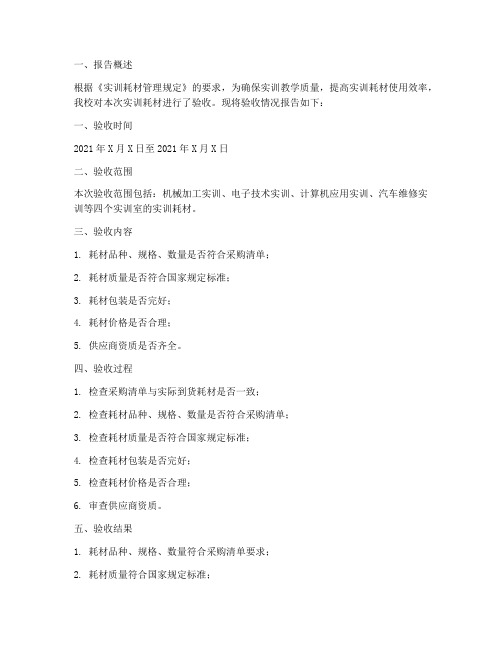 一、报告概述

根据《实训耗材管理规定》的要求，为确保实训教学质量，提高实训耗材使用效率，我校对本次实训耗材进行了验收。现将验收情况报告如下：

一、验收时间

2021 年 X 月 X 日至 2021 年 X 月 X 日

二、验收范围

本次验收范围包括：机械加工实训、电子技术实训、计算机应用实训、汽车维修实训等四个实训室的实训耗材。

三、验收内容

1. 耗材品种、规格、数量是否符合采购清单；

2. 耗材质量是否符合国家规定标准；

3. 耗材包装是否完好；

4. 耗材价格是否合理；

5. 供应商资质是否齐全。

四、验收过程

1. 检查采购清单与实际到货耗材是否一致；

2. 检查耗材品种、规格、数量是否符合采购清单；

3. 检查耗材质量是否符合国家规定标准；

4. 检查耗材包装是否完好；

5. 检查耗材价格是否合理；

6. 审查供应商资质。

五、验收结果

1. 耗材品种、规格、数量符合采购清单要求；

2. 耗材质量符合国家规定标准；